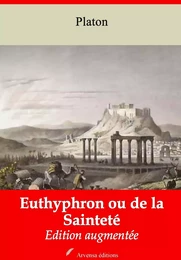 Platon

Euthyphron ou de la Sainteté

Edition augmentée

Arvensa éditions